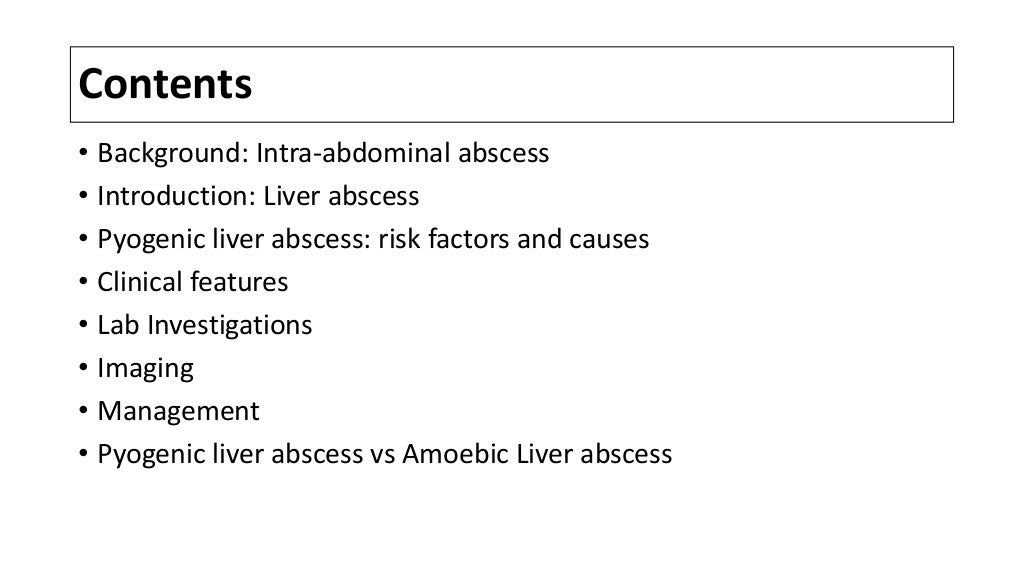 Contents

• Background: Intra-abdominal abscess
• Introduction: Liver abscess
• Pyogenic liver abscess: risk factors and causes
• Clinical features
• Lab Investigations
• Imaging
• Management
• Pyogenic liver abscess vs Amoebic Liver abscess